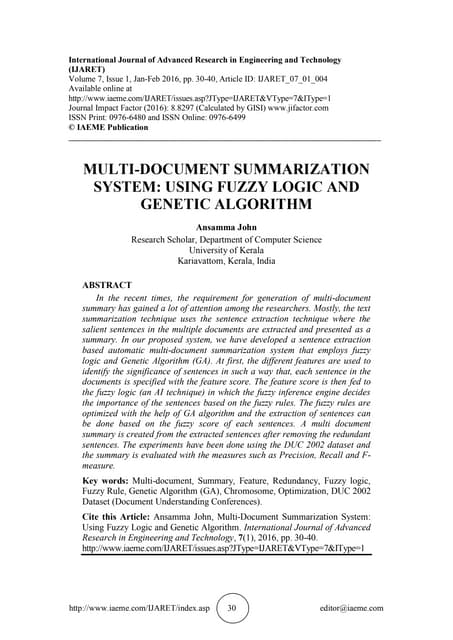 International Journal of Advanced Research in Engineering and Technology (IJARET)
Volume 7, Issue 1, Jan-Feb 2016, pp. 30-40, Article ID: IJARET_07_01_004
Available online at
http://www.iaeme.com/IJARET/issues.asp?JType=IJARET&VType=7&IType=1
Journal Impact Factor (2016): 8.8297 (Calculated by GISI) www.jifactor.com
ISSN Print: 0976-6480 and ISSN Online: 0976-6499
© IAEME Publication

MULTI-DOCUMENT SUMMARIZATION SYSTEM: USING FUZZY LOGIC AND GENETIC ALGORITHM

Ansamma John
Research Scholar, Department of Computer Science
University of Kerala
Kariavattom, Kerala, India

ABSTRACT
In the recent times, the requirement for generation of multi-document summary has gained a lot of attention among the researchers. Mostly, the text summarization technique uses the sentence extraction technique where the salient sentences in the multiple documents are extracted and presented as a summary. In our proposed system, we have developed a sentence extraction based automatic multi-document summarization system that employs fuzzy logic and Genetic Algorithm (GA). At first, the different features are used to identify the significance of sentences in such a way that, each sentence in the documents is specified with the feature score. The feature score is then fed to the fuzzy logic (an AI technique) in which the fuzzy inference engine decides the importance of the sentences based on the fuzzy rules. The fuzzy rules are optimized with the help of GA algorithm and the extraction of sentences can be done based on the fuzzy score of each sentences. A multi document summary is created from the extracted sentences after removing the redundant sentences. The experiments have been done using the DUC 2002 dataset and the summary is evaluated with the measures such as Precision, Recall and F-measure.

Key words: Multi-document, Summary, Feature, Redundancy, Fuzzy logic, Fuzzy Rule, Genetic Algorithm (GA), Chromosome, Optimization, DUC 2002 Dataset (Document Understanding Conferences).

Cite this Article: Ansamma John, Multi-Document Summarization System: Using Fuzzy Logic and Genetic Algorithm. International Journal of Advanced Research in Engineering and Technology, 7(1), 2016, pp. 30-40.
http://www.iaeme.com/IJARET/issues.asp?JType=IJARET&VType=7&IType=1

http://www.iaeme.com/IJARET/index.asp 30 editor@iaeme.com